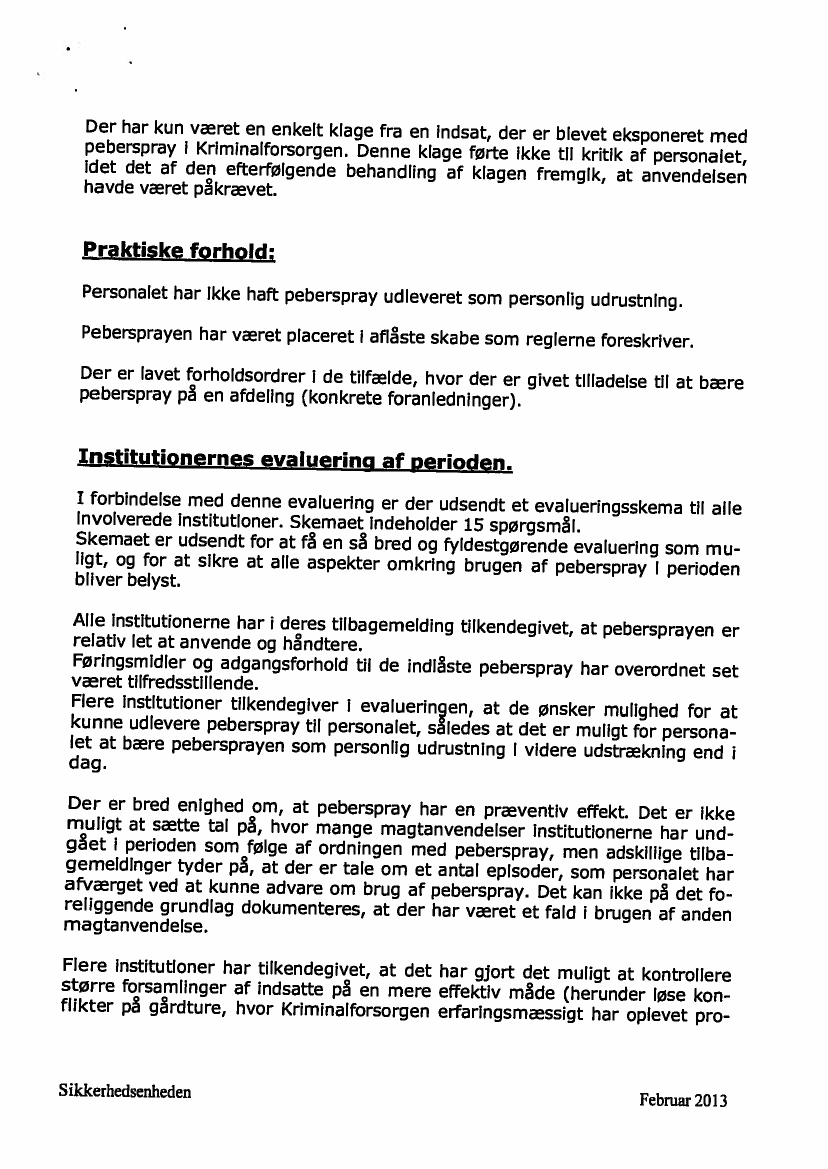 Der har kun været en enkelt klage fra en indsat, der er blevet eksponeret med peberspray i Kriminalforsorgen. Denne klage førte ikke til kritik af personalet, idet det af den efterfølgende behandling af klagen fremgik, at anvendelsen havde været påkrævet.

Praktiske forhold:

Personalet har ikke haft peberspray udleveret som personlig udrustning.

Pebersprayen har været placeret i aflåste skabe som reglerne foreskriver.

Der er lavet forholdsordrer i de tilfælde, hvor der er givet tilladelse til at bære peberspray på en afdeling (konkrete foranledninger).

Institutionernes evaluering af perioden.

I forbindelse med denne evaluering er der udsendt et evalueringsskema til alle involverede institutioner. Skemaet indeholder 15 spørgsmål.
Skemaet er udsendt for at få en så bred og fyldestgørende evaluering som muligt, og for at sikre at alle aspekter omkring brugen af peberspray i perioden bliver belyst.

Alle institutionerne har i deres tilbagemelding tilkendegivet, at pebersprayen er relativ let at anvende og håndtere.
Føringsmidler og adgangsforhold til de indlåste peberspray har overordnet set været tilfredsstillende.
Flere institutioner tilkendegiver i evalueringen, at de ønsker mulighed for at kunne udlevere peberspray til personalet, således at det er muligt for personalet at bære pebersprayen som personlig udrustning i videre udstrækning end i dag.

Der er bred enighed om, at peberspray har en præventiv effekt. Det er ikke muligt at sætte tal på, hvor mange magtanvendelser institutionerne har undgået i perioden som følge af ordningen med peberspray, men adskillige tilbagemeldinger tyder på, at der er tale om et antal episoder, som personalet har afværget ved at kunne advare om brug af peberspray. Det kan ikke på det foreliggende grundlag dokumenteres, at der har været et fald i brugen af anden magtanvendelse.

Flere institutioner har tilkendegivet, at det har gjort det muligt at kontrollere større forsamlinger af indsatte på en mere effektiv måde (herunder løse konflikter på gårdture, hvor Kriminalforsorgen erfaringsmæssigt har oplevet pro-

Sikkerhedsenheden

Februar 2013